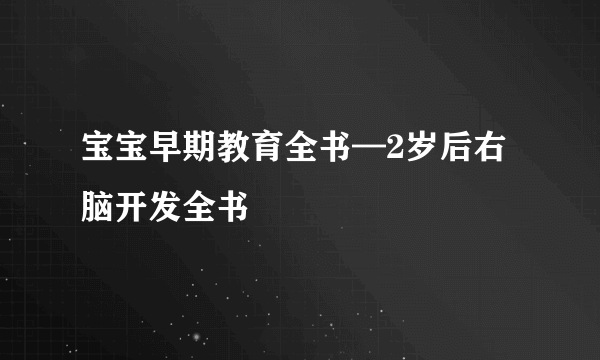 宝宝早期教育全书—2岁后右脑开发全书